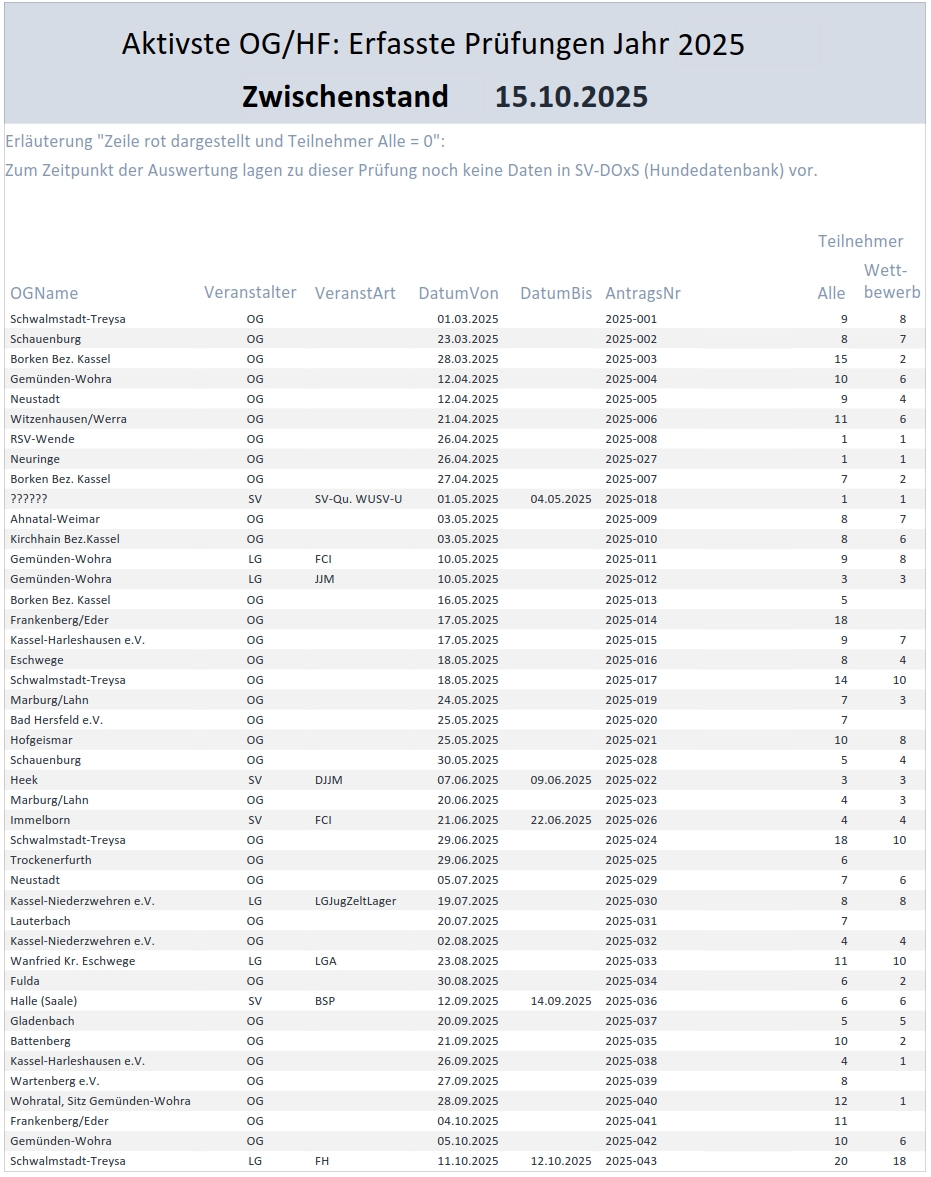 Aktivste OG/HF: Erfasste Prüfungen Jahr 2025

Zwischenstand 15.10.2025

Erläuterung "Zeile rot dargestellt und Teilnehmer Alle = 0":
Zum Zeitpunkt der Auswertung lagen zu dieser Prüfung noch keine Daten in SV-DOxS (Hundedatenbank) vor.

| OGName | Veranstalter | VeranstArt | DatumVon | DatumBis | AntragsNr | Teilnehmer Alle | Teilnehmer Wettbewerb |
|---|---|---|---|---|---|---|---|
| Schwalmstadt-Treysa | OG | | 01.03.2025 | | 2025-001 | 9 | 8 |
| Schauenburg | OG | | 23.03.2025 | | 2025-002 | 8 | 7 |
| Borken Bez. Kassel | OG | | 28.03.2025 | | 2025-003 | 15 | 2 |
| Gemünden-Wohra | OG | | 12.04.2025 | | 2025-004 | 10 | 6 |
| Neustadt | OG | | 12.04.2025 | | 2025-005 | 9 | 4 |
| Witzenhausen/Werra | OG | | 21.04.2025 | | 2025-006 | 11 | 6 |
| RSV-Wende | OG | | 26.04.2025 | | 2025-008 | 1 | 1 |
| Neuringe | OG | | 26.04.2025 | | 2025-027 | 1 | 1 |
| Borken Bez. Kassel | OG | | 27.04.2025 | | 2025-007 | 7 | 2 |
| ?????? | SV | SV-Qu. WUSV-U | 01.05.2025 | 04.05.2025 | 2025-018 | 1 | 1 |
| Ahnatal-Weimar | OG | | 03.05.2025 | | 2025-009 | 8 | 7 |
| Kirchhain Bez.Kassel | OG | | 03.05.2025 | | 2025-010 | 8 | 6 |
| Gemünden-Wohra | LG | FCI | 10.05.2025 | | 2025-011 | 9 | 8 |
| Gemünden-Wohra | LG | JJM | 10.05.2025 | | 2025-012 | 3 | 3 |
| Borken Bez. Kassel | OG | | 16.05.2025 | | 2025-013 | 5 | |
| Frankenberg/Eder | OG | | 17.05.2025 | | 2025-014 | 18 | |
| Kassel-Harleshausen e.V. | OG | | 17.05.2025 | | 2025-015 | 9 | 7 |
| Eschwege | OG | | 18.05.2025 | | 2025-016 | 8 | 4 |
| Schwalmstadt-Treysa | OG | | 18.05.2025 | | 2025-017 | 14 | 10 |
| Marburg/Lahn | OG | | 24.05.2025 | | 2025-019 | 7 | 3 |
| Bad Hersfeld e.V. | OG | | 25.05.2025 | | 2025-020 | 7 | |
| Hofgeismar | OG | | 25.05.2025 | | 2025-021 | 10 | 8 |
| Schauenburg | OG | | 30.05.2025 | | 2025-028 | 5 | 4 |
| Heek | SV | DJJM | 07.06.2025 | 09.06.2025 | 2025-022 | 3 | 3 |
| Marburg/Lahn | OG | | 20.06.2025 | | 2025-023 | 4 | 3 |
| Immelborn | SV | FCI | 21.06.2025 | 22.06.2025 | 2025-026 | 4 | 4 |
| Schwalmstadt-Treysa | OG | | 29.06.2025 | | 2025-024 | 18 | 10 |
| Trockenerfurth | OG | | 29.06.2025 | | 2025-025 | 6 | |
| Neustadt | OG | | 05.07.2025 | | 2025-029 | 7 | 6 |
| Kassel-Niederzwehren e.V. | LG | LGJugZeltLager | 19.07.2025 | | 2025-030 | 8 | 8 |
| Lauterbach | OG | | 20.07.2025 | | 2025-031 | 7 | |
| Kassel-Niederzwehren e.V. | OG | | 02.08.2025 | | 2025-032 | 4 | 4 |
| Wanfried Kr. Eschwege | LG | LGA | 23.08.2025 | | 2025-033 | 11 | 10 |
| Fulda | OG | | 30.08.2025 | | 2025-034 | 6 | 2 |
| Halle (Saale) | SV | BSP | 12.09.2025 | 14.09.2025 | 2025-036 | 6 | 6 |
| Gladenbach | OG | | 20.09.2025 | | 2025-037 | 5 | 5 |
| Battenberg | OG | | 21.09.2025 | | 2025-035 | 10 | 2 |
| Kassel-Harleshausen e.V. | OG | | 26.09.2025 | | 2025-038 | 4 | 1 |
| Wartenberg e.V. | OG | | 27.09.2025 | | 2025-039 | 8 | |
| Wohratal, Sitz Gemünden-Wohra | OG | | 28.09.2025 | | 2025-040 | 12 | 1 |
| Frankenberg/Eder | OG | | 04.10.2025 | | 2025-041 | 11 | |
| Gemünden-Wohra | OG | | 05.10.2025 | | 2025-042 | 10 | 6 |
| Schwalmstadt-Treysa | LG | FH | 11.10.2025 | 12.10.2025 | 2025-043 | 20 | 18 |